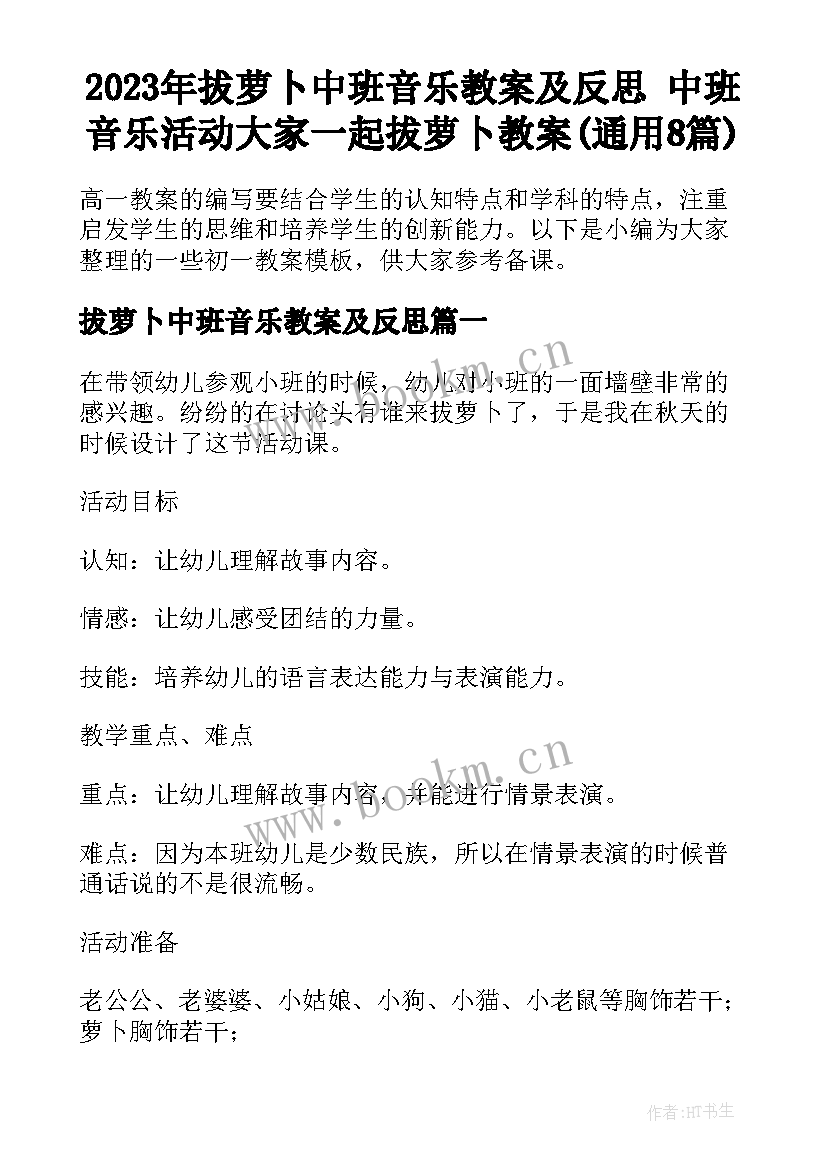 2023年拔萝卜中班音乐教案及反思 中班音乐活动大家一起拔萝卜教案(通用8篇)

高一教案的编写要结合学生的认知特点和学科的特点，注重启发学生的思维和培养学生的创新能力。以下是小编为大家整理的一些初一教案模板，供大家参考备课。

拔萝卜中班音乐教案及反思篇一

在带领幼儿参观小班的时候，幼儿对小班的一面墙壁非常的感兴趣。纷纷的在讨论头有谁来拔萝卜了，于是我在秋天的时候设计了这节活动课。

活动目标

认知：让幼儿理解故事内容。

情感：让幼儿感受团结的力量。

技能：培养幼儿的语言表达能力与表演能力。

教学重点、难点

重点：让幼儿理解故事内容，并能进行情景表演。

难点：因为本班幼儿是少数民族，所以在情景表演的时候普通话说的不是很流畅。

活动准备

老公公、老婆婆、小姑娘、小狗、小猫、小老鼠等胸饰若干；萝卜胸饰若干；

www.bookm.cn

www.bookm.cn

作者:HT书生